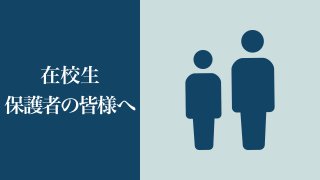 在校生
保護者の皆様へ